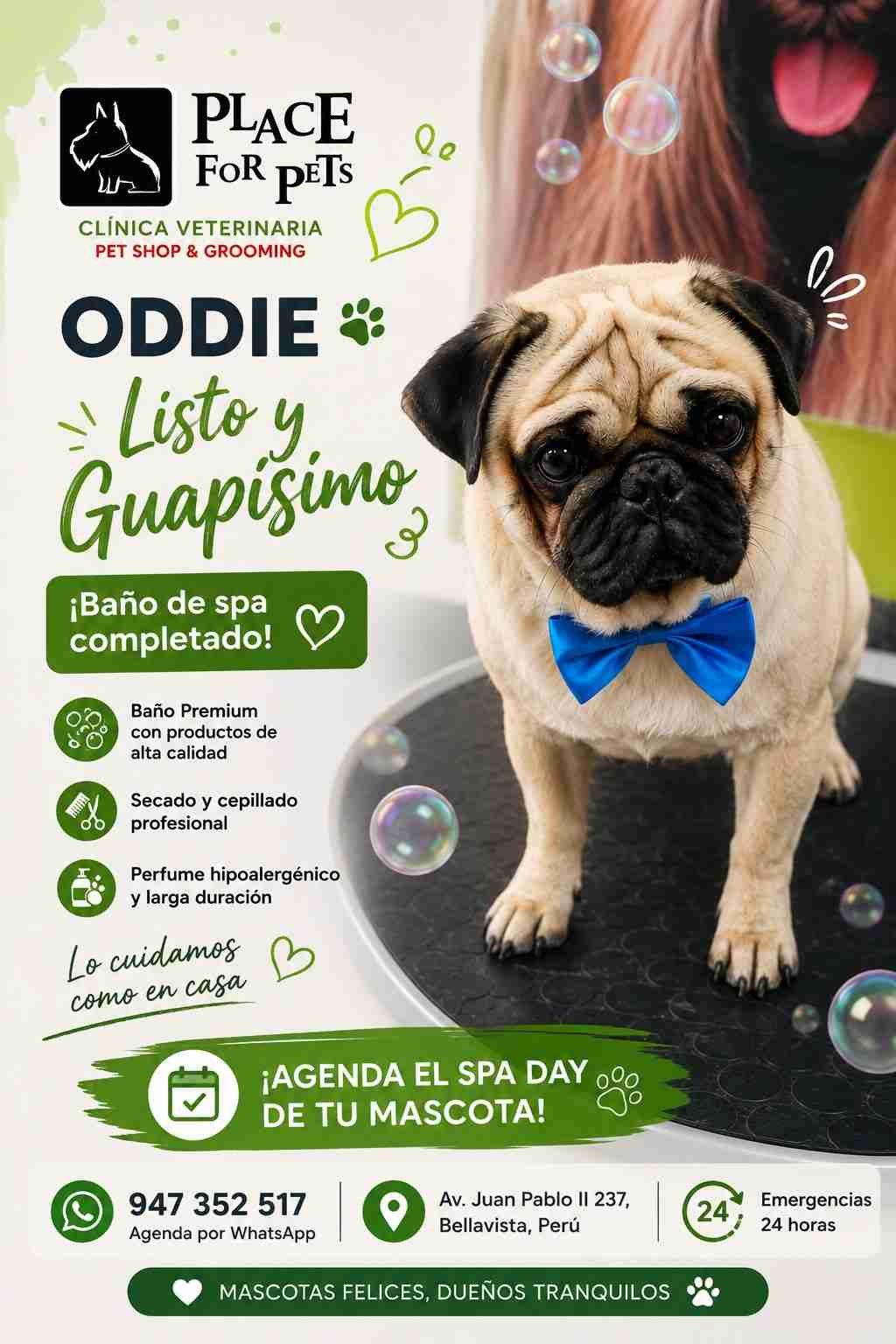 PLACE FOR PETS

CLÍNICA VETERINARIA
PET SHOP & GROOMING

ODDIE

Listo y Guapísimo

¡Baño de spa completado!

Baño Premium con productos de alta calidad

Secado y cepillado profesional

Perfume hipoalergénico y larga duración

Lo cuidamos como en casa

¡AGENDA EL SPA DAY DE TU MASCOTA!

947 352 517
Agenda por WhatsApp

Av. Juan Pablo II 237,
Bellavista, Perú

24
Emergencias
24 horas

MASCOTAS FELICES, DUEÑOS TRANQUILOS